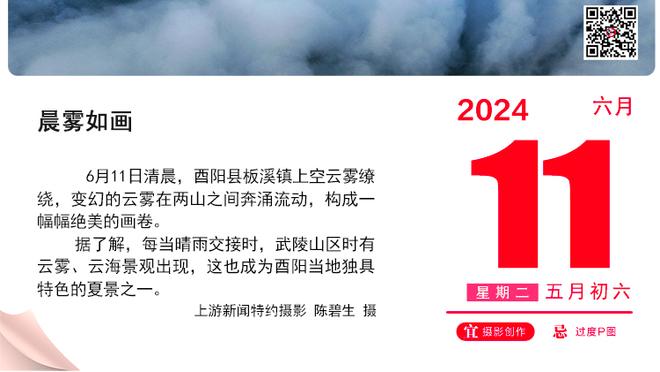 晨雾如画

6月11日清晨，酉阳县板溪镇上空云雾缭绕，变幻的云雾在两山之间奔涌流动，构成一幅幅绝美的画卷。

据了解，每当晴雨交接时，武陵山区时有云雾、云海景观出现，这也成为酉阳当地独具特色的夏景之一。

上游新闻特约摄影 陈碧生 摄

2024

六月

11

星期二 五月初六

宜 摄影创作

忌 过度P图